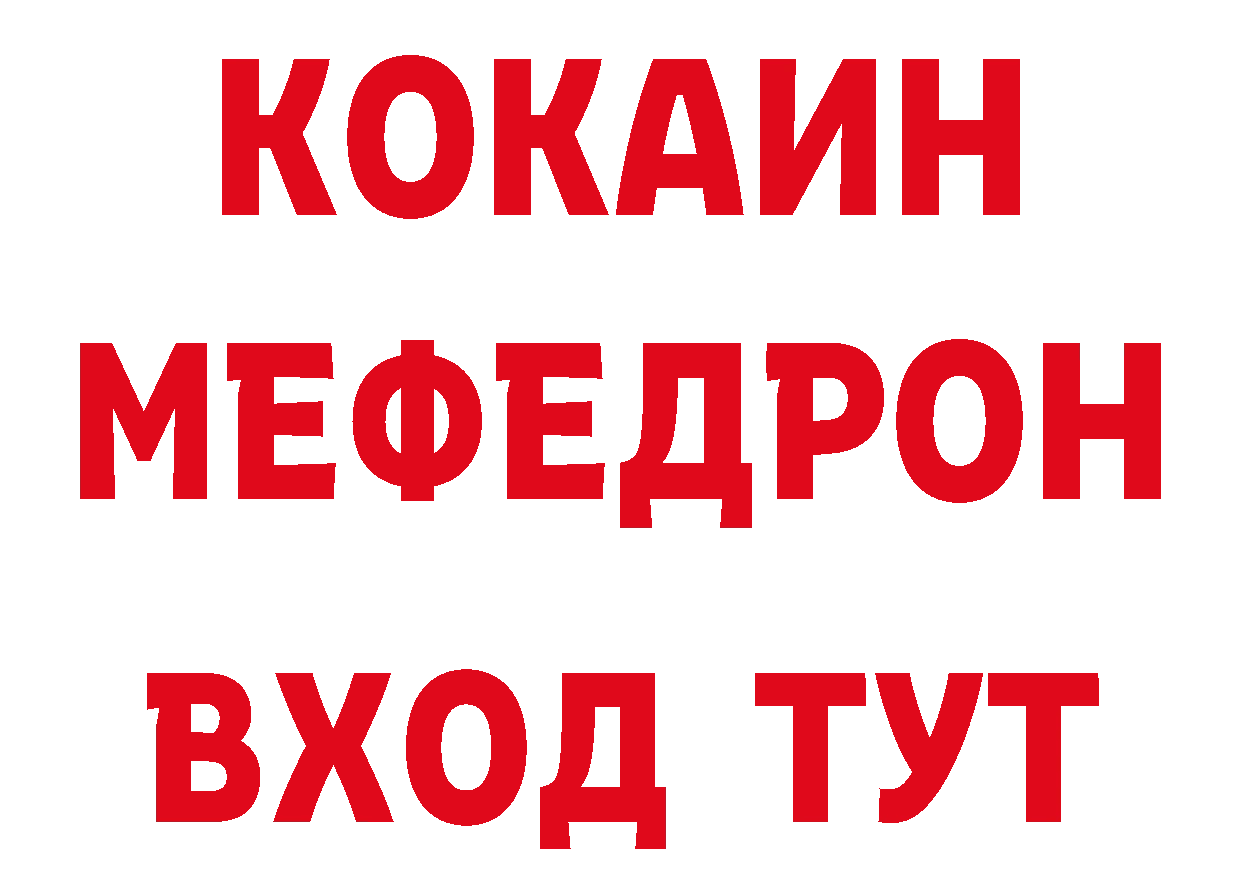 КОКАИН
МЕФЕДРОН
ВХОД ТУТ